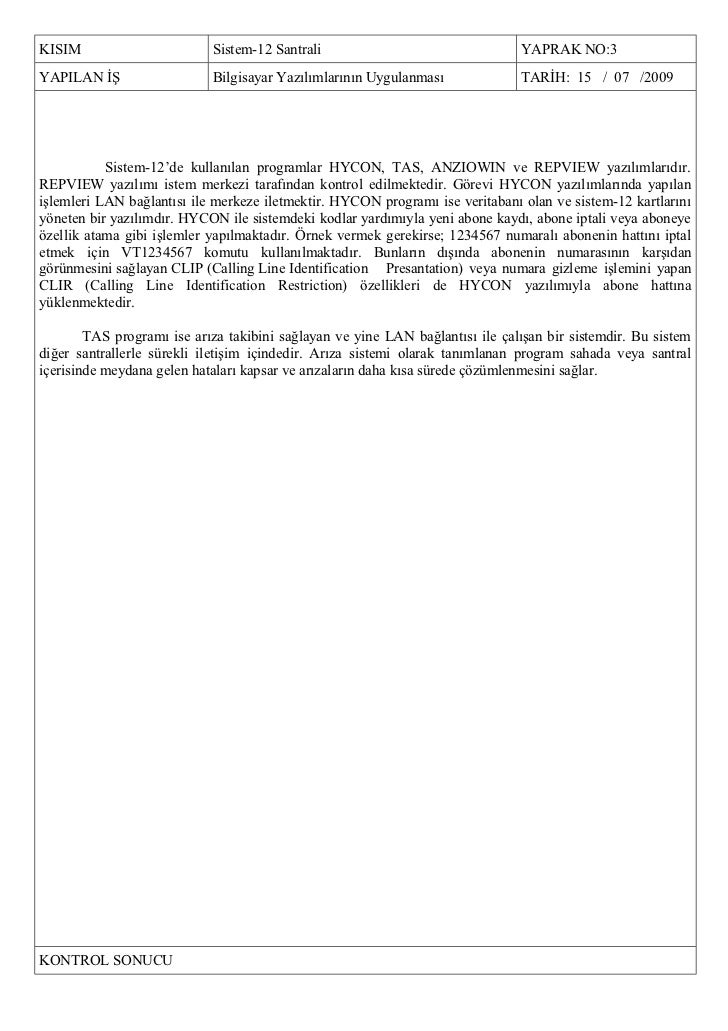 | KISIM | Sistem-12 Santrali | YAPRAK NO:3 |
|---|---|---|
| YAPILAN İŞ | Bilgisayar Yazılımlarının Uygulanması | TARİH: 15 / 07 /2009 |

Sistem-12'de kullanılan programlar HYCON, TAS, ANZIOWIN ve REPVIEW yazılımlarıdır. REPVIEW yazılımı istem merkezi tarafından kontrol edilmektedir. Görevi HYCON yazılımlarında yapılan işlemleri LAN bağlantısı ile merkeze iletmektir. HYCON programı ise veritabanı olan ve sistem-12 kartlarını yöneten bir yazılımdır. HYCON ile sistemdeki kodlar yardımıyla yeni abone kaydı, abone iptali veya aboneye özellik atama gibi işlemler yapılmaktadır. Örnek vermek gerekirse; 1234567 numaralı abonenin hattını iptal etmek için VT1234567 komutu kullanılmaktadır. Bunların dışında abonenin numarasının karşıdan görünmesini sağlayan CLIP (Calling Line Identification Presantation) veya numara gizleme işlemini yapan CLIR (Calling Line Identification Restriction) özellikleri de HYCON yazılımıyla abone hattına yüklenmektedir.

TAS programı ise arıza takibini sağlayan ve yine LAN bağlantısı ile çalışan bir sistemdir. Bu sistem diğer santrallerle sürekli iletişim içindedir. Arıza sistemi olarak tanımlanan program sahada veya santral içerisinde meydana gelen hataları kapsar ve arızaların daha kısa sürede çözümlenmesini sağlar.

KONTROL SONUCU